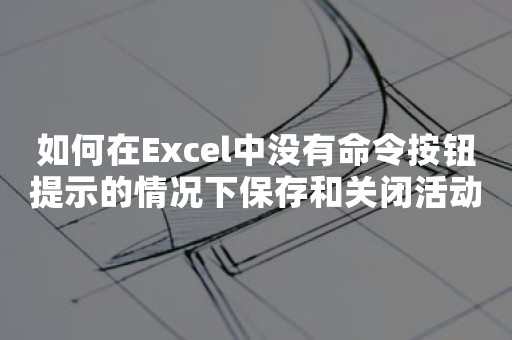 如何在Excel中没有命令按钮提示的情况下保存和关闭活动